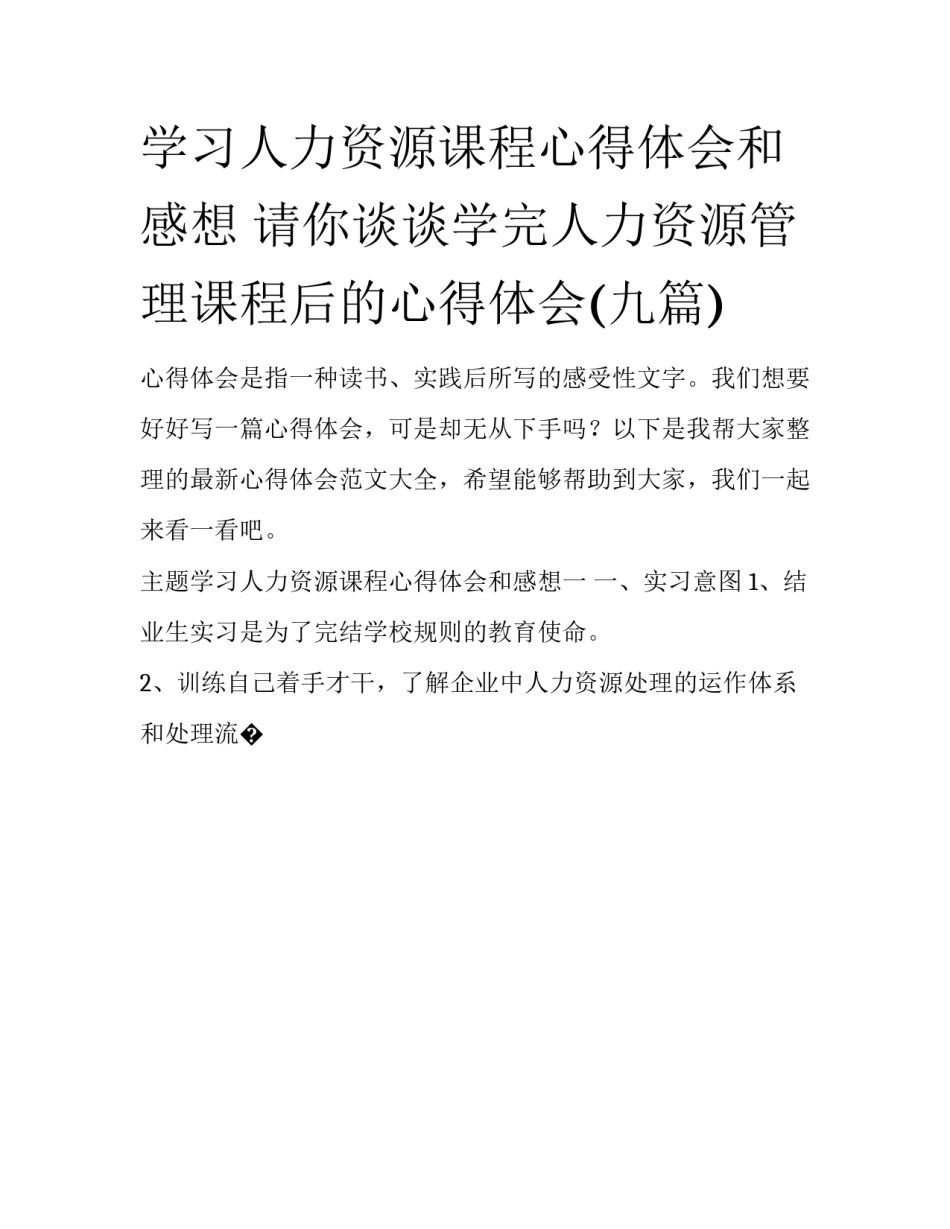 学习人力资源课程心得体会和感想 请你谈谈学完人力资源管理课程后的心得体会(九篇)

心得体会是指一种读书、实践后所写的感受性文字。我们想要好好写一篇心得体会，可是却无从下手吗？以下是我帮大家整理的最新心得体会范文大全，希望能够帮助到大家，我们一起来看一看吧。

主题学习人力资源课程心得体会和感想一 一、实习意图 1、结业生实习是为了完结学校规则的教育使命。

2、训练自己着手才干，了解企业中人力资源处理的运作体系和处理流�